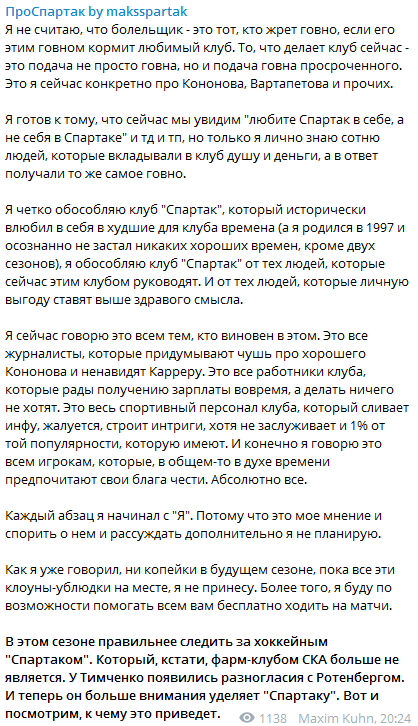 ПроСпартак by maksspartak

Я не считаю, что болельщик - это тот, кто жрет говно, если его этим говном кормит любимый клуб. То, что делает клуб сейчас - это подача не просто говна, но и подача говна просроченного. Это я сейчас конкретно про Кононова, Вартапетова и прочих.

Я готов к тому, что сейчас мы увидим "любите Спартак в себе, а не себя в Спартаке" и тд и тп, но только я лично знаю сотню людей, которые вкладывали в клуб душу и деньги, а в ответ получали то же самое говно.

Я четко обособляю клуб "Спартак", который исторически влюбил в себя в худшие для клуба времена (а я родился в 1997 и осознанно не застал никаких хороших времен, кроме двух сезонов), я обособляю клуб "Спартак" от тех людей, которые сейчас этим клубом руководят. И от тех людей, которые личную выгоду ставят выше здравого смысла.

Я сейчас говорю это всем тем, кто виновен в этом. Это все журналисты, которые придумывают чушь про хорошего Кононова и ненавидят Карреру. Это все работники клуба, которые рады получению зарплаты вовремя, а делать ничего не хотят. Это весь спортивный персонал клуба, который сливает инфу, жалуется, строит интриги, хотя не заслуживает и 1% от той популярности, которую имеют. И конечно я говорю это всем игрокам, которые, в общем-то в духе времени предпочитают свои блага чести. Абсолютно все.

Каждый абзац я начинал с "Я". Потому что это мое мнение и спорить о нем и рассуждать дополнительно я не планирую.

Как я уже говорил, ни копейки в будущем сезоне, пока все эти клоуны-ублюдки на месте, я не принесу. Более того, я буду по возможности помогать всем вам бесплатно ходить на матчи.

В этом сезоне правильнее следить за хоккейным "Спартаком". Который, кстати, фарм-клубом СКА больше не является. У Тимченко появились разногласия с Ротенбергом. И теперь он больше внимания уделяет "Спартаку". Вот и посмотрим, к чему это приведет.

1138 Maxim Kuhn, 20:24